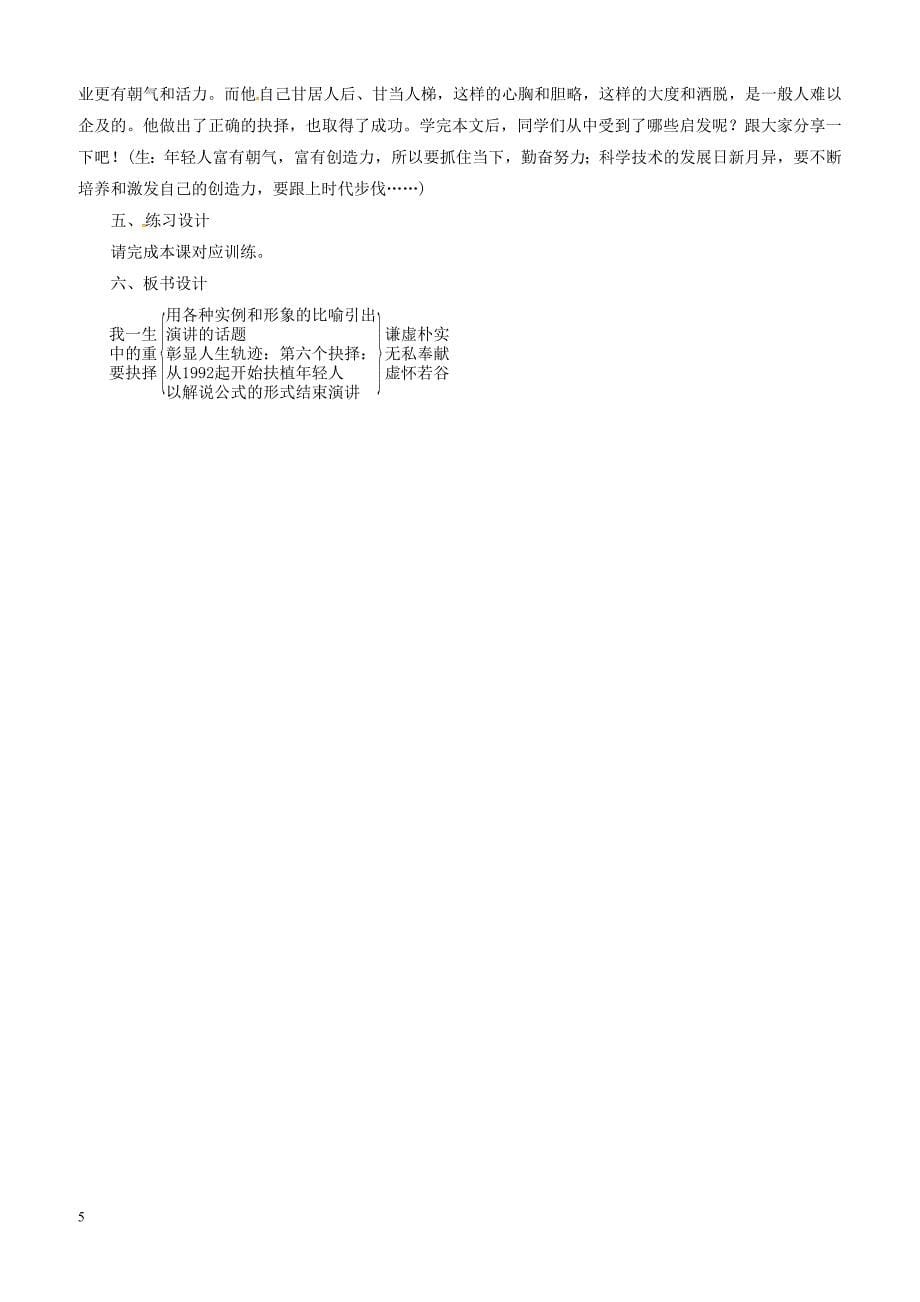 业更有朝气和活力。而他自己甘居人后、甘当人梯，这样的心胸和胆略，这样的大度和洒脱，是一般人难以企及的。他做出了正确的抉择，也取得了成功。学完本文后，同学们从中受到了哪些启发呢？跟大家分享一下吧！（生：年轻人富有朝气，富有创造力，所以要抓住当下，勤奋努力；科学技术的发展日新月异，要不断培养和激发自己的创造力，要跟上时代步伐……）

五、练习设计

请完成本课对应训练。

六、板书设计

我一生中的重要抉择

用各种实例和形象的比喻引出演讲的话题
彰显人生轨迹：第六个抉择：从1992起开始扶植年轻人
以解说公式的形式结束演讲

谦虚朴实
无私奉献
虚怀若谷

5